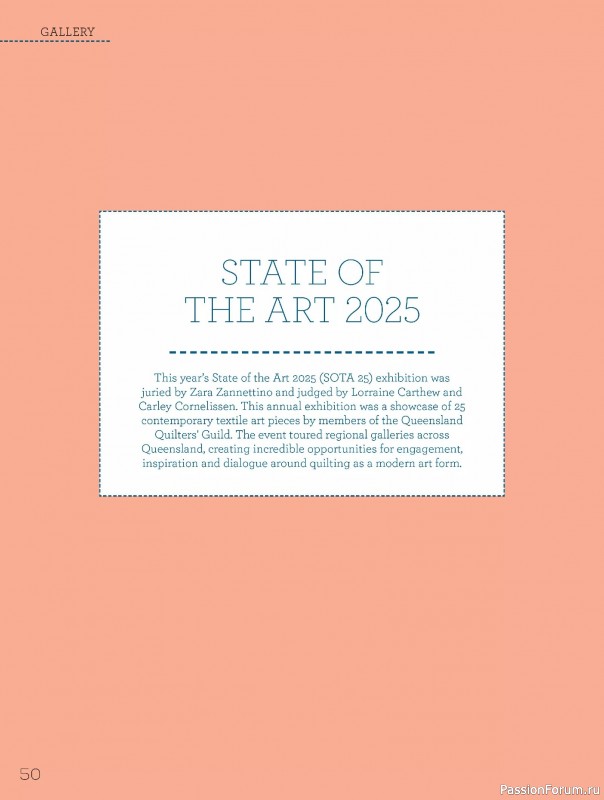 GALLERY

STATE OF THE ART 2025

This year's State of the Art 2025 (SOTA 25) exhibition was juried by Zara Zannettino and judged by Lorraine Carthew and Carley Cornelissen. This annual exhibition was a showcase of 25 contemporary textile art pieces by members of the Queensland Quilters' Guild. The event toured regional galleries across Queensland, creating incredible opportunities for engagement, inspiration and dialogue around quilting as a modern art form.

50

PassionForum.ru